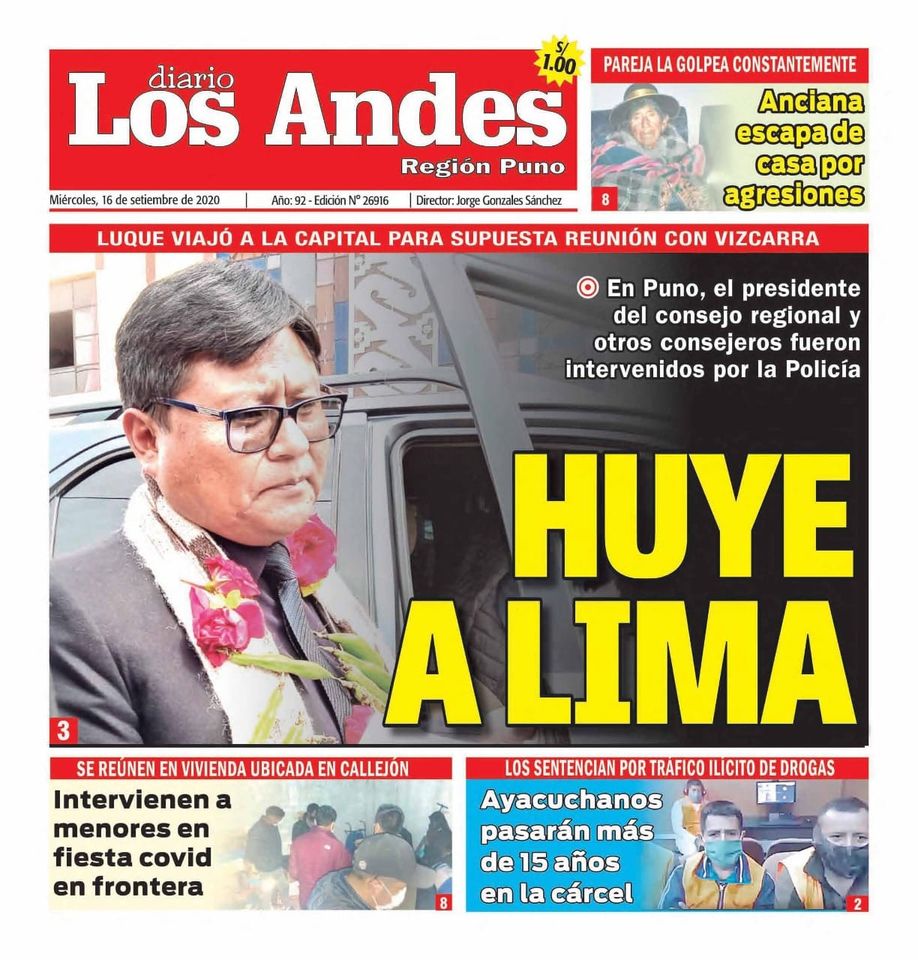 diario
Los Andes
Región Puno

S/ 1.00

Miércoles, 16 de setiembre de 2020 | Año: 92 - Edición N° 26916 | Director: Jorge Gonzales Sánchez

PAREJA LA GOLPEA CONSTANTEMENTE

Anciana escapa de casa por agresiones

8

LUQUE VIAJÓ A LA CAPITAL PARA SUPUESTA REUNIÓN CON VIZCARRA

En Puno, el presidente del consejo regional y otros consejeros fueron intervenidos por la Policía

HUYE A LIMA

3

SE REÚNEN EN VIVIENDA UBICADA EN CALLEJÓN

Intervienen a menores en fiesta covid en frontera

8

LOS SENTENCIAN POR TRÁFICO ILÍCITO DE DROGAS

Ayacuchanos pasarán más de 15 años en la cárcel

2